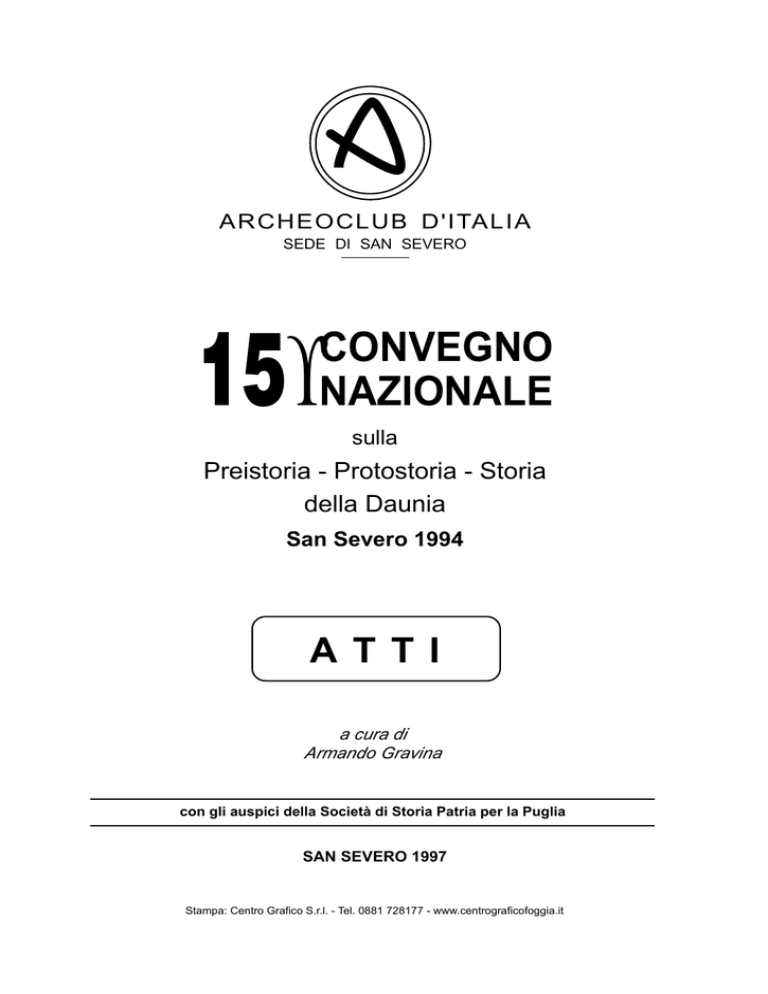 ARCHEOCLUB D'ITALIA
SEDE DI SAN SEVERO

15° CONVEGNO NAZIONALE

sulla

Preistoria - Protostoria - Storia della Daunia

San Severo 1994

A T T I

a cura di
Armando Gravina

con gli auspici della Società di Storia Patria per la Puglia

SAN SEVERO 1997

Stampa: Centro Grafico S.r.l. - Tel. 0881 728177 - www.centrograficofoggia.it